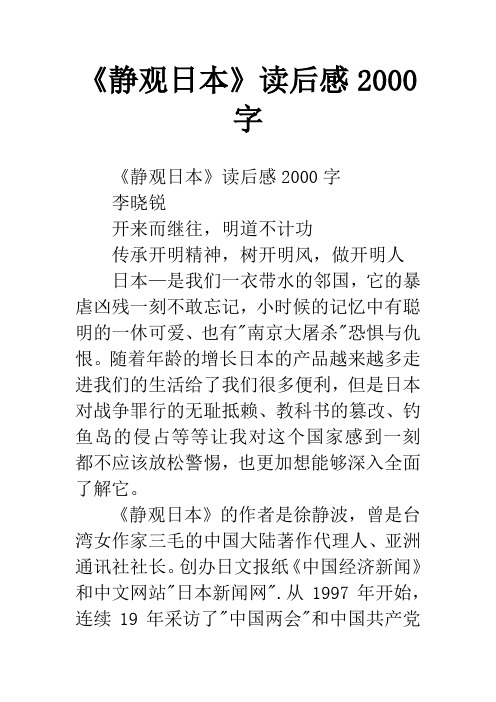 《静观日本》读后感 2000 字

《静观日本》读后感 2000 字

李晓锐

开来而继往，明道不计功

传承开明精神，树开明风，做开明人

日本—是我们一衣带水的邻国，它的暴虐凶残一刻不敢忘记，小时候的记忆中有聪明的一休可爱、也有"南京大屠杀"恐惧与仇恨。随着年龄的增长日本的产品越来越多走进我们的生活给了我们很多便利，但是日本对战争罪行的无耻抵赖、教科书的篡改、钓鱼岛的侵占等等让我对这个国家感到一刻都不应该放松警惕，也更加想能够深入全面了解它。

《静观日本》的作者是徐静波，曾是台湾女作家三毛的中国大陆著作代理人、亚洲通讯社社长。创办日文报纸《中国经济新闻》和中文网站"日本新闻网".从 1997 年开始，连续 19 年采访了"中国两会"和中国共产党